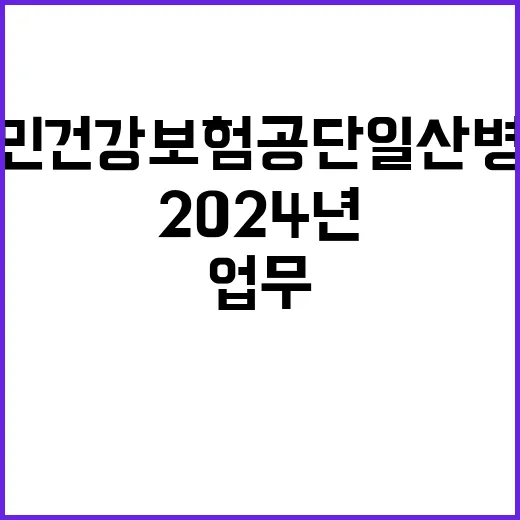 민건강보험공단일산병
2024년
업무